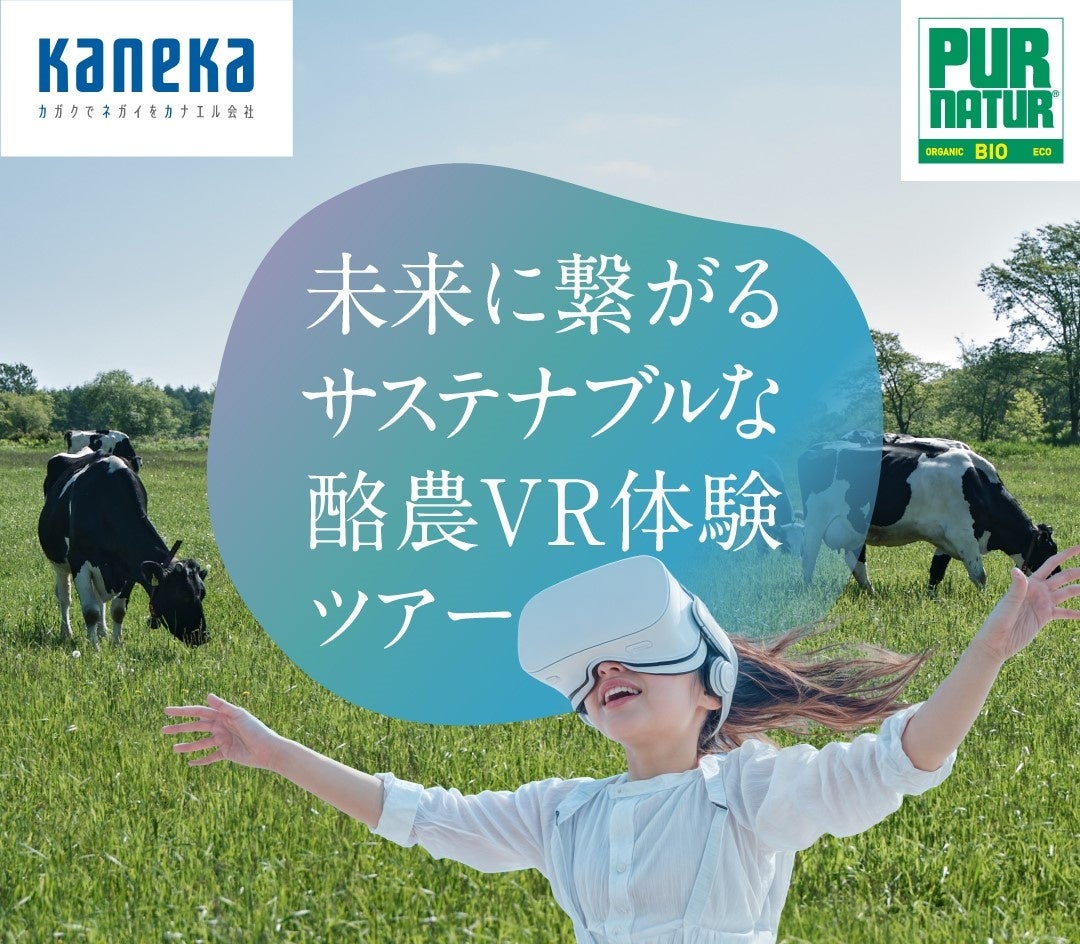 Kaneka
カガクでネガイをカナエル会社

PUR NATUR®
ORGANIC BIO ECO

未来に繋がる
サステナブルな
酪農VR体験
ツアー